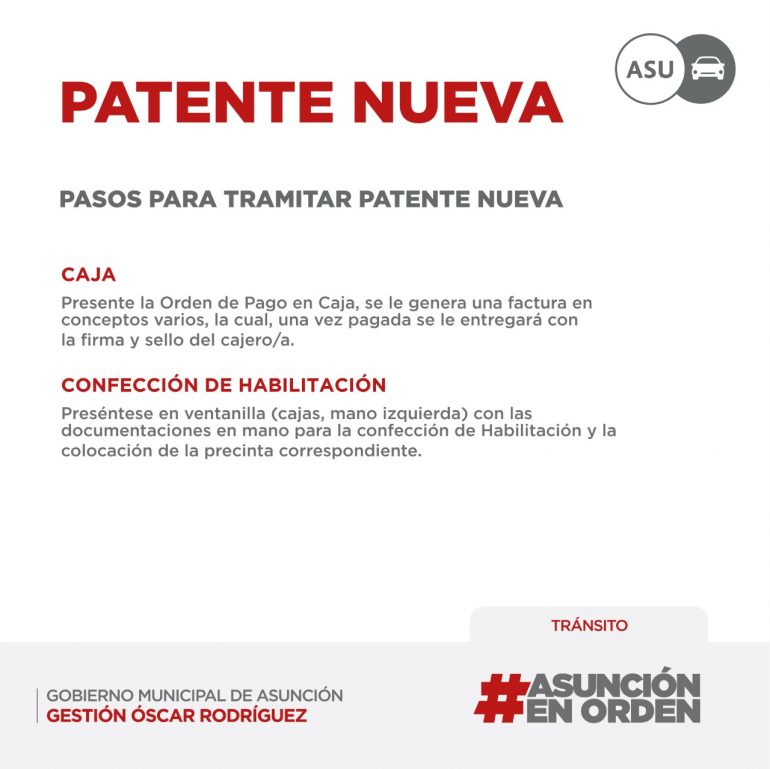 ASU

PATENTE NUEVA

PASOS PARA TRAMITAR PATENTE NUEVA

CAJA

Presente la Orden de Pago en Caja, se le genera una factura en conceptos varios, la cual, una vez pagada se le entregará con la firma y sello del cajero/a.

CONFECCIÓN DE HABILITACIÓN

Preséntese en ventanilla (cajas, mano izquierda) con las documentaciones en mano para la confección de Habilitación y la colocación de la precinta correspondiente.

TRÁNSITO

GOBIERNO MUNICIPAL DE ASUNCIÓN
GESTIÓN ÓSCAR RODRÍGUEZ

#ASUNCIÓN
EN ORDEN